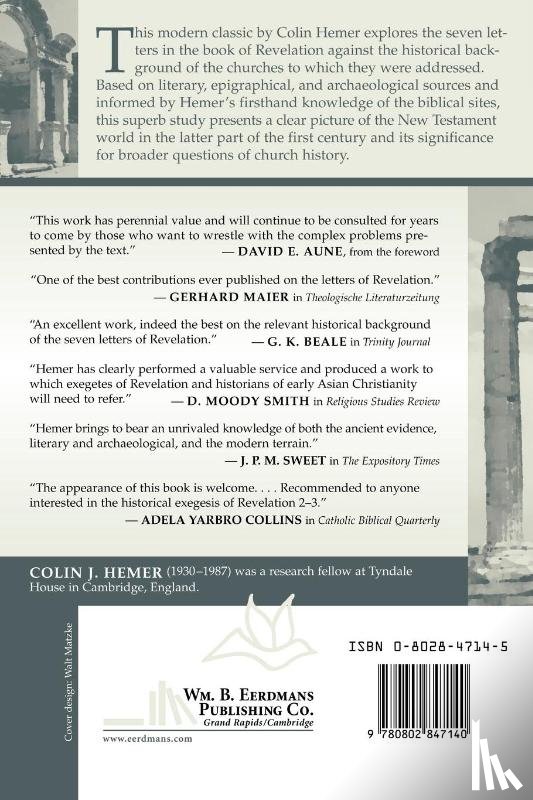 This modern classic by Colin Hemer explores the seven letters in the book of Revelation against the historical background of the churches to which they were addressed. Based on literary, epigraphical, and archaeological sources and informed by Hemer's firsthand knowledge of the biblical sites, this superb study presents a clear picture of the New Testament world in the latter part of the first century and its significance for broader questions of church history.

"This work has perennial value and will continue to be consulted for years to come by those who want to wrestle with the complex problems presented by the text." — DAVID E. AUNE, from the foreword

"One of the best contributions ever published on the letters of Revelation." — GERHARD MAIER in Theologische Literaturzeitung

"An excellent work, indeed the best on the relevant historical background of the seven letters of Revelation." — G. K. BEALE in Trinity Journal

"Hemer has clearly performed a valuable service and produced a work to which exegetes of Revelation and historians of early Asian Christianity will need to refer." — D. MOODY SMITH in Religious Studies Review

"Hemer brings to bear an unrivaled knowledge of both the ancient evidence, literary and archaeological, and the modern terrain." — J. P. M. SWEET in The Expository Times

"The appearance of this book is welcome. . . . Recommended to anyone interested in the historical exegesis of Revelation 2–3." — ADELA YARBRO COLLINS in Catholic Biblical Quarterly

COLIN J. HEMER (1930–1987) was a research fellow at Tyndale House in Cambridge, England.

Cover design: Walt Matzke

WM. B. EERDMANS PUBLISHING CO.
Grand Rapids/Cambridge

www.eerdmans.com

ISBN 0-8028-4714-5

9 780802 847140